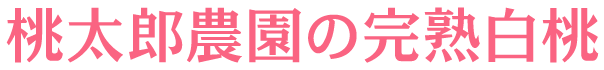 桃太郎農園の完熟白桃